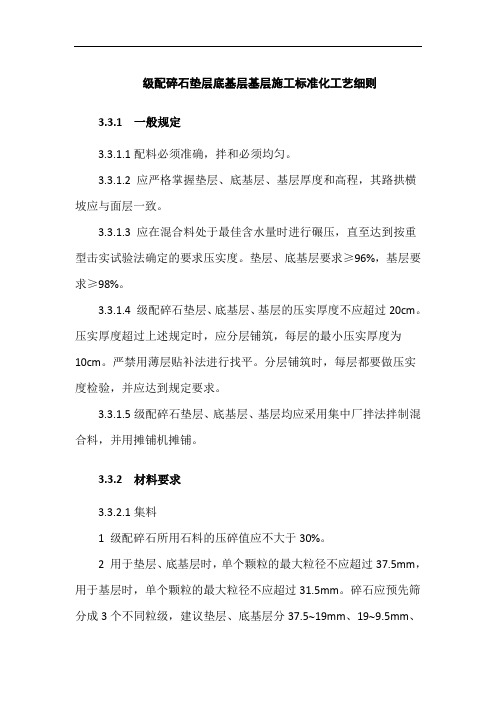 级配碎石垫层底基层基层施工标准化工艺细则

3.3.1 一般规定

3.3.1.1 配料必须准确，拌和必须均匀。

3.3.1.2 应严格掌握垫层、底基层、基层厚度和高程，其路拱横坡应与面层一致。

3.3.1.3 应在混合料处于最佳含水量时进行碾压，直至达到按重型击实试验法确定的要求压实度。垫层、底基层要求≥96%，基层要求≥98%。

3.3.1.4 级配碎石垫层、底基层、基层的压实厚度不应超过 20cm。压实厚度超过上述规定时，应分层铺筑，每层的最小压实厚度为 10cm。严禁用薄层贴补法进行找平。分层铺筑时，每层都要做压实度检验，并应达到规定要求。

3.3.1.5 级配碎石垫层、底基层、基层均应采用集中厂拌法拌制混合料，并用摊铺机摊铺。

3.3.2 材料要求

3.3.2.1 集料

1 级配碎石所用石料的压碎值应不大于 30%。

2 用于垫层、底基层时，单个颗粒的最大粒径不应超过 37.5mm，用于基层时，单个颗粒的最大粒径不应超过 31.5mm。碎石应预先筛分成 3 个不同粒级，建议垫层、底基层分 37.5~19mm、19~9.5mm、